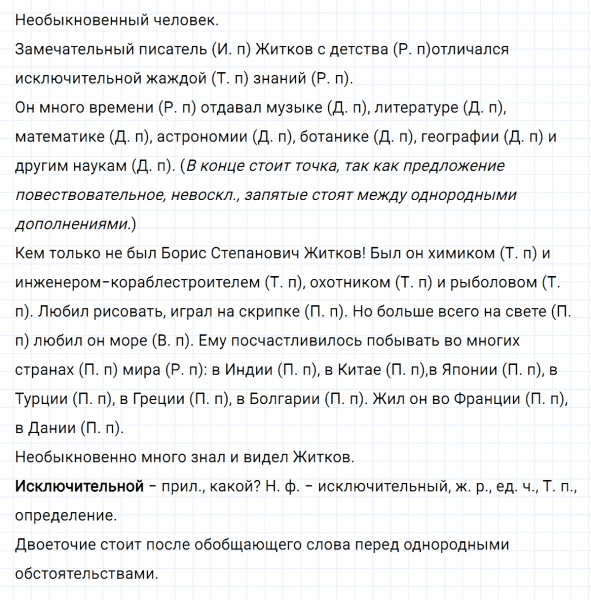 Необыкновенный человек.
Замечательный писатель (И. п) Житков с детства (Р. п)отличался исключительной жаждой (Т. п) знаний (Р. п).
Он много времени (Р. п) отдавал музыке (Д. п), литературе (Д. п), математике (Д. п), астрономии (Д. п), ботанике (Д. п), географии (Д. п) и другим наукам (Д. п). (В конце стоит точка, так как предложение повествовательное, невоскл., запятые стоят между однородными дополнениями.)
Кем только не был Борис Степанович Житков! Был он химиком (Т. п) и инженером-кораблестроителем (Т. п), охотником (Т. п) и рыболовом (Т. п). Любил рисовать, играл на скрипке (П. п). Но больше всего на свете (П. п) любил он море (В. п). Ему посчастливилось побывать во многих странах (П. п) мира (Р. п): в Индии (П. п), в Китае (П. п),в Японии (П. п), в Турции (П. п), в Греции (П. п), в Болгарии (П. п). Жил он во Франции (П. п), в Дании (П. п).
Необыкновенно много знал и видел Житков.
Исключительной – прил., какой? Н. ф. – исключительный, ж. р., ед. ч., Т. п., определение.
Двоеточие стоит после обобщающего слова перед однородными обстоятельствами.